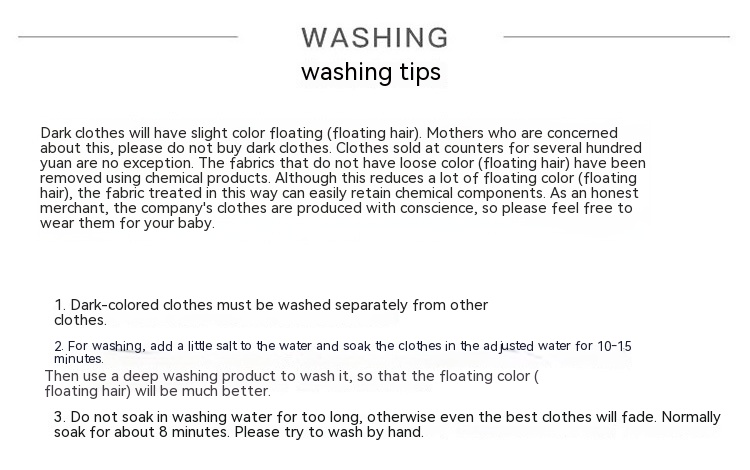 WASHING
washing tips

Dark clothes will have slight color floating (floating hair). Mothers who are concerned about this, please do not buy dark clothes. Clothes sold at counters for several hundred yuan are no exception. The fabrics that do not have loose color (floating hair) have been removed using chemical products. Although this reduces a lot of floating color (floating hair), the fabric treated in this way can easily retain chemical components. As an honest merchant, the company's clothes are produced with conscience, so please feel free to wear them for your baby.

1. Dark-colored clothes must be washed separately from other clothes.

2. For washing, add a little salt to the water and soak the clothes in the adjusted water for 10-15 minutes.
Then use a deep washing product to wash it, so that the floating color ( floating hair) will be much better.

3. Do not soak in washing water for too long, otherwise even the best clothes will fade. Normally soak for about 8 minutes. Please try to wash by hand.